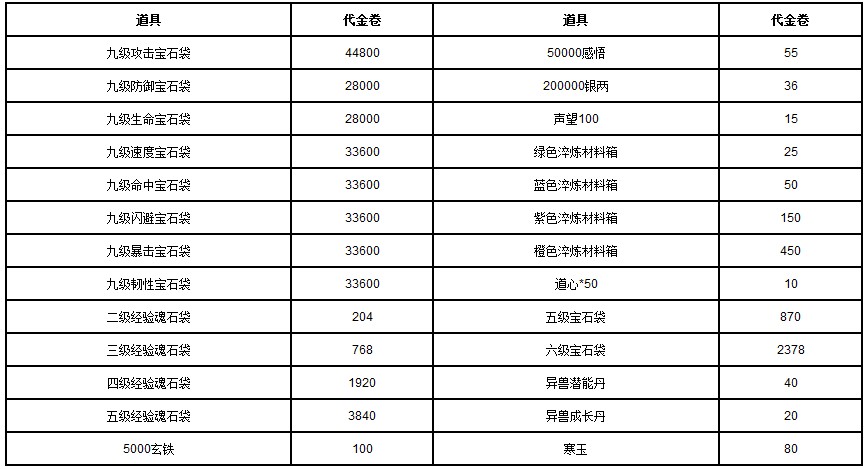 | 道具 | 代金卷 | 道具 | 代金卷 |
|---|---|---|---|
| 九级攻击宝石袋 | 44800 | 50000感悟 | 55 |
| 九级防御宝石袋 | 28000 | 200000银两 | 36 |
| 九级生命宝石袋 | 28000 | 声望100 | 15 |
| 九级速度宝石袋 | 33600 | 绿色淬炼材料箱 | 25 |
| 九级命中宝石袋 | 33600 | 蓝色淬炼材料箱 | 50 |
| 九级闪避宝石袋 | 33600 | 紫色淬炼材料箱 | 150 |
| 九级暴击宝石袋 | 33600 | 橙色淬炼材料箱 | 450 |
| 九级韧性宝石袋 | 33600 | 道心*50 | 10 |
| 二级经验魂石袋 | 204 | 五级宝石袋 | 870 |
| 三级经验魂石袋 | 768 | 六级宝石袋 | 2378 |
| 四级经验魂石袋 | 1920 | 异兽潜能丹 | 40 |
| 五级经验魂石袋 | 3840 | 异兽成长丹 | 20 |
| 5000玄铁 | 100 | 寒玉 | 80 |